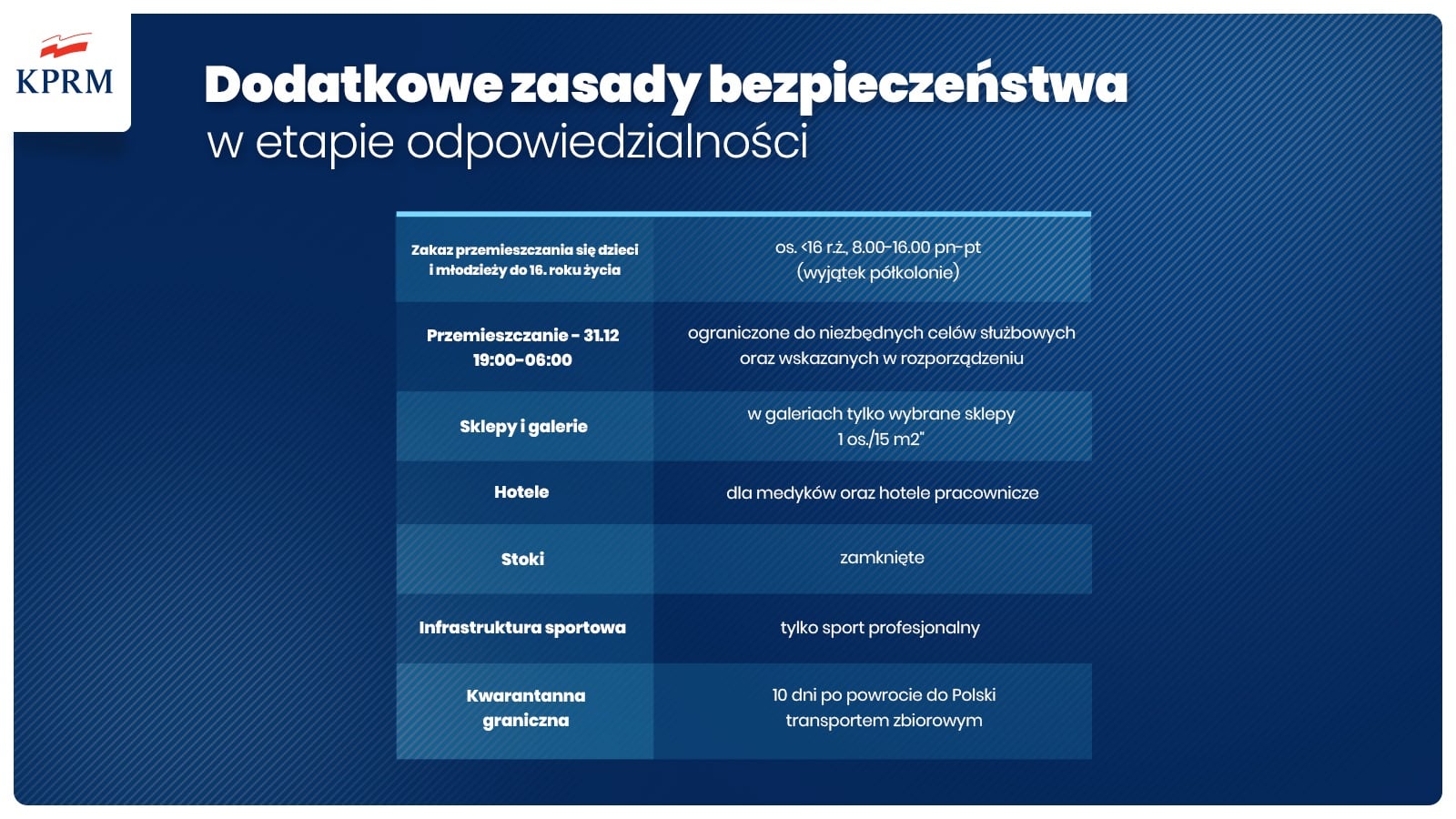 KPRM

Dodatkowe zasady bezpieczeństwa
w etapie odpowiedzialności

| | |
|---|---|
| Zakaz przemieszczania się dzieci i młodzieży do 16. roku życia | os. <16 r.ż., 8.00-16.00 pn-pt (wyjątek półkolonie) |
| Przemieszczanie - 31.12 19:00-06:00 | ograniczone do niezbędnych celów służbowych oraz wskazanych w rozporządzeniu |
| Sklepy i galerie | w galeriach tylko wybrane sklepy 1 os./15 m2" |
| Hotele | dla medyków oraz hotele pracownicze |
| Stoki | zamknięte |
| Infrastruktura sportowa | tylko sport profesjonalny |
| Kwarantanna graniczna | 10 dni po powrocie do Polski transportem zbiorowym |